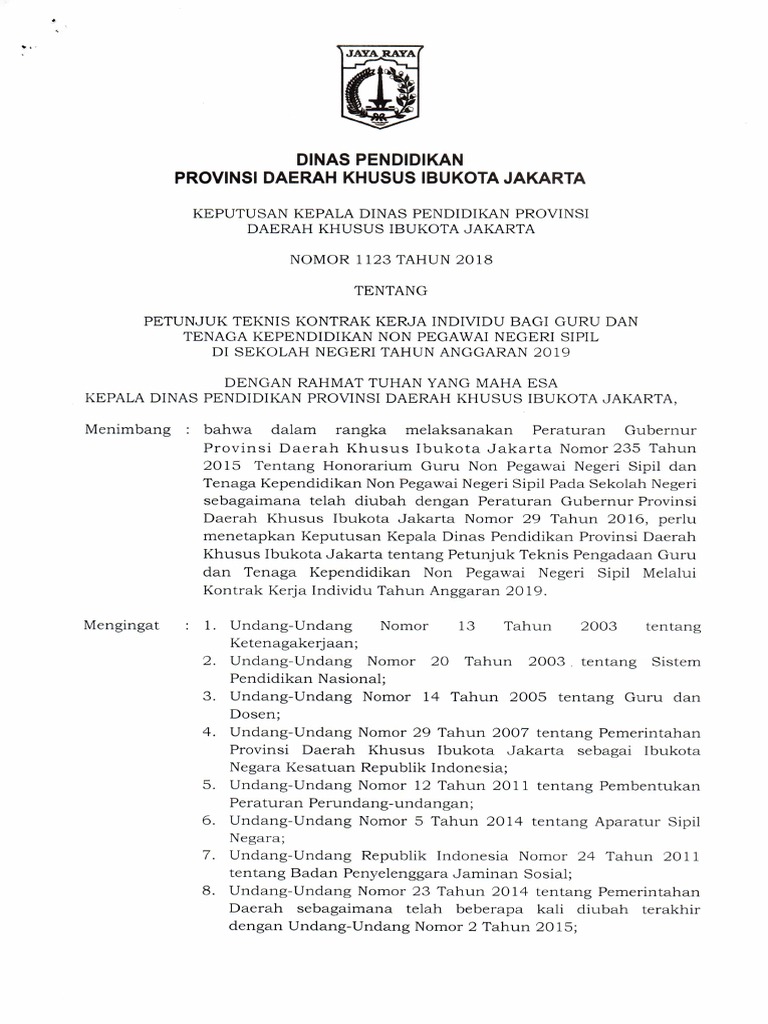 JAYA RAYA

DINAS PENDIDIKAN
PROVINSI DAERAH KHUSUS IBUKOTA JAKARTA

KEPUTUSAN KEPALA DINAS PENDIDIKAN PROVINSI DAERAH KHUSUS IBUKOTA JAKARTA

NOMOR 1123 TAHUN 2018

TENTANG

PETUNJUK TEKNIS KONTRAK KERJA INDIVIDU BAGI GURU DAN TENAGA KEPENDIDIKAN NON PEGAWAI NEGERI SIPIL DI SEKOLAH NEGERI TAHUN ANGGARAN 2019

DENGAN RAHMAT TUHAN YANG MAHA ESA
KEPALA DINAS PENDIDIKAN PROVINSI DAERAH KHUSUS IBUKOTA JAKARTA,

Menimbang : bahwa dalam rangka melaksanakan Peraturan Gubernur Provinsi Daerah Khusus Ibukota Jakarta Nomor 235 Tahun 2015 Tentang Honorarium Guru Non Pegawai Negeri Sipil dan Tenaga Kependidikan Non Pegawai Negeri Sipil Pada Sekolah Negeri sebagaimana telah diubah dengan Peraturan Gubernur Provinsi Daerah Khusus Ibukota Jakarta Nomor 29 Tahun 2016, perlu menetapkan Keputusan Kepala Dinas Pendidikan Provinsi Daerah Khusus Ibukota Jakarta tentang Petunjuk Teknis Pengadaan Guru dan Tenaga Kependidikan Non Pegawai Negeri Sipil Melalui Kontrak Kerja Individu Tahun Anggaran 2019.

Mengingat : 1. Undang-Undang Nomor 13 Tahun 2003 tentang Ketenagakerjaan;
2. Undang-Undang Nomor 20 Tahun 2003 tentang Sistem Pendidikan Nasional;
3. Undang-Undang Nomor 14 Tahun 2005 tentang Guru dan Dosen;
4. Undang-Undang Nomor 29 Tahun 2007 tentang Pemerintahan Provinsi Daerah Khusus Ibukota Jakarta sebagai Ibukota Negara Kesatuan Republik Indonesia;
5. Undang-Undang Nomor 12 Tahun 2011 tentang Pembentukan Peraturan Perundang-undangan;
6. Undang-Undang Nomor 5 Tahun 2014 tentang Aparatur Sipil Negara;
7. Undang-Undang Republik Indonesia Nomor 24 Tahun 2011 tentang Badan Penyelenggara Jaminan Sosial;
8. Undang-Undang Nomor 23 Tahun 2014 tentang Pemerintahan Daerah sebagaimana telah beberapa kali diubah terakhir dengan Undang-Undang Nomor 2 Tahun 2015;